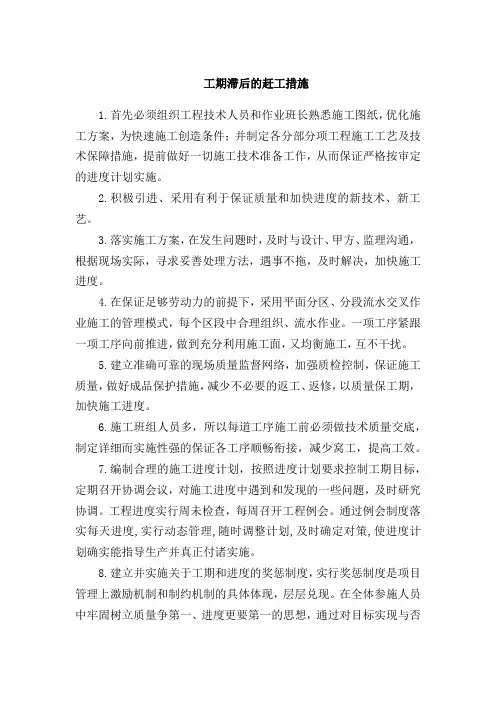 工期滞后的赶工措施

1.首先必须组织工程技术人员和作业班长熟悉施工图纸，优化施工方案，为快速施工创造条件；并制定各分部分项工程施工工艺及技术保障措施，提前做好一切施工技术准备工作，从而保证严格按审定的进度计划实施。

2.积极引进、采用有利于保证质量和加快进度的新技术、新工艺。

3.落实施工方案，在发生问题时，及时与设计、甲方、监理沟通，根据现场实际，寻求妥善处理方法，遇事不拖，及时解决，加快施工进度。

4.在保证足够劳动力的前提下，采用平面分区、分段流水交叉作业施工的管理模式，每个区段中合理组织、流水作业。一项工序紧跟一项工序向前推进，做到充分利用施工面，又均衡施工，互不干扰。

5.建立准确可靠的现场质量监督网络，加强质检控制，保证施工质量，做好成品保护措施，减少不必要的返工、返修，以质量保工期，加快施工进度。

6.施工班组人员多，所以每道工序施工前必须做技术质量交底，制定详细而实施性强的保证各工序顺畅衔接，减少窝工，提高工效。

7.编制合理的施工进度计划，按照进度计划要求控制工期目标，定期召开协调会议，对施工进度中遇到和发现的一些问题，及时研究协调。工程进度实行周末检查，每周召开工程例会。通过例会制度落实每天进度，实行动态管理，随时调整计划，及时确定对策，使进度计划确实能指导生产并真正付诸实施。

8.建立并实施关于工期和进度的奖惩制度，实行奖惩制度是项目管理上激励机制和制约机制的具体体现，层层兑现。在全体参施人员中牢固树立质量争第一、进度更要第一的思想，通过对目标实现与否